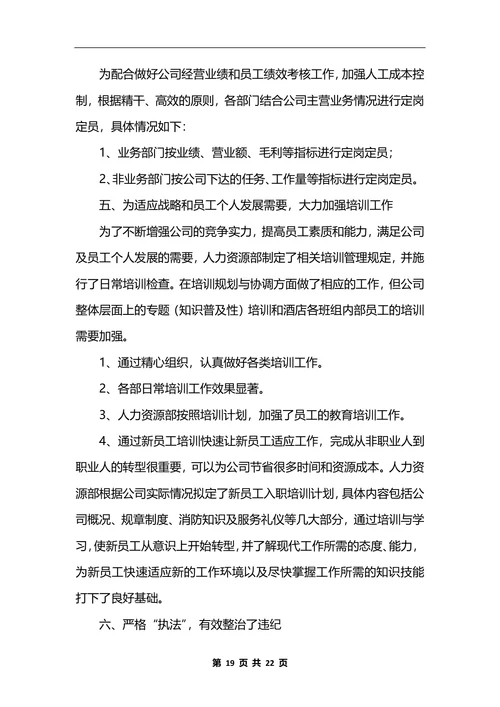 为配合做好公司经营业绩和员工绩效考核工作，加强人工成本控制，根据精干、高效的原则，各部门结合公司主营业务情况进行定岗定员，具体情况如下：

1、业务部门按业绩、营业额、毛利等指标进行定岗定员；

2、非业务部门按公司下达的任务、工作量等指标进行定岗定员。

五、为适应战略和员工个人发展需要，大力加强培训工作

为了不断增强公司的竞争实力，提高员工素质和能力，满足公司及员工个人发展的需要，人力资源部制定了相关培训管理规定，并施行了日常培训检查。在培训规划与协调方面做了相应的工作，但公司整体层面上的专题（知识普及性）培训和酒店各班组内部员工的培训需要加强。

1、通过精心组织，认真做好各类培训工作。

2、各部日常培训工作效果显著。

3、人力资源部按照培训计划，加强了员工的教育培训工作。

4、通过新员工培训快速让新员工适应工作，完成从非职业人到职业人的转型很重要，可以为公司节省很多时间和资源成本。人力资源部根据公司实际情况拟定了新员工入职培训计划，具体内容包括公司概况、规章制度、消防知识及服务礼仪等几大部分，通过培训与学习，使新员工从意识上开始转型，并了解现代工作所需的态度、能力，为新员工快速适应新的工作环境以及尽快掌握工作所需的知识技能打下了良好基础。

六、严格“执法”，有效整治了违纪

第 19 页 共 22 页